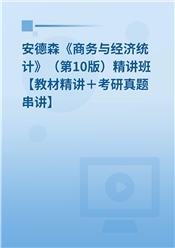 安德森《商务与经济统计》（第10版）精讲班【教材精讲＋考研真题串讲】